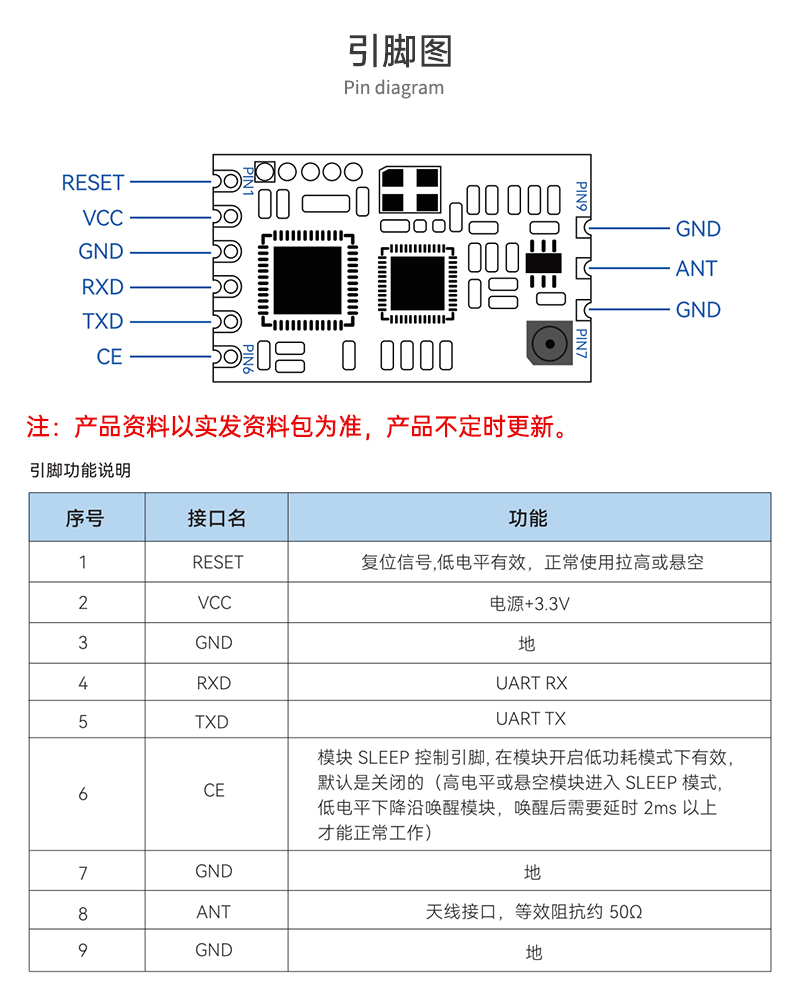 引脚图
Pin diagram

RESET
VCC
GND
RXD
TXD
CE
PIN1
PIN6
PIN9
PIN7
GND
ANT
GND

注：产品资料以实发资料包为准，产品不定时更新。

引脚功能说明

| 序号 | 接口名 | 功能 |
|---|---|---|
| 1 | RESET | 复位信号,低电平有效，正常使用拉高或悬空 |
| 2 | VCC | 电源+3.3V |
| 3 | GND | 地 |
| 4 | RXD | UART RX |
| 5 | TXD | UART TX |
| 6 | CE | 模块 SLEEP 控制引脚, 在模块开启低功耗模式下有效，默认是关闭的（高电平或悬空模块进入 SLEEP 模式，低电平下降沿唤醒模块，唤醒后需要延时 2ms 以上才能正常工作） |
| 7 | GND | 地 |
| 8 | ANT | 天线接口，等效阻抗约 50Ω |
| 9 | GND | 地 |